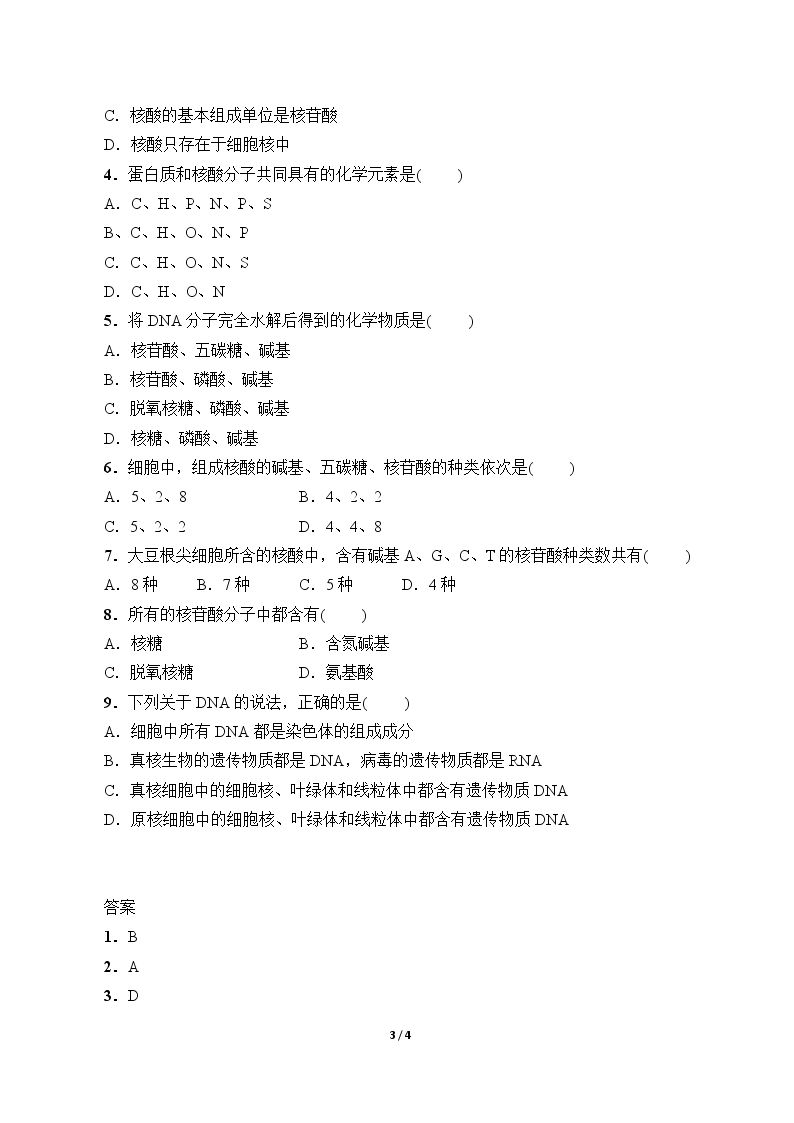 C.核酸的基本组成单位是核苷酸

D.核酸只存在于细胞核中

4.蛋白质和核酸分子共同具有的化学元素是(　　)

A.C、H、P、N、P、S

B、C、H、O、N、P

C.C、H、O、N、S

D.C、H、O、N

5.将DNA分子完全水解后得到的化学物质是(　　)

A.核苷酸、五碳糖、碱基

B.核苷酸、磷酸、碱基

C.脱氧核糖、磷酸、碱基

D.核糖、磷酸、碱基

6.细胞中，组成核酸的碱基、五碳糖、核苷酸的种类依次是(　　)

A.5、2、8 B.4、2、2

C.5、2、2 D.4、4、8

7.大豆根尖细胞所含的核酸中，含有碱基A、G、C、T的核苷酸种类数共有(　　)

A.8种 B.7种 C.5种 D.4种

8.所有的核苷酸分子中都含有(　　)

A.核糖 B.含氮碱基

C.脱氧核糖 D.氨基酸

9.下列关于DNA的说法，正确的是(　　)

A.细胞中所有DNA都是染色体的组成成分

B.真核生物的遗传物质都是DNA，病毒的遗传物质都是RNA

C.真核细胞中的细胞核、叶绿体和线粒体中都含有遗传物质DNA

D.原核细胞中的细胞核、叶绿体和线粒体中都含有遗传物质DNA

答案

1.B

2.A

3.D

3 / 4